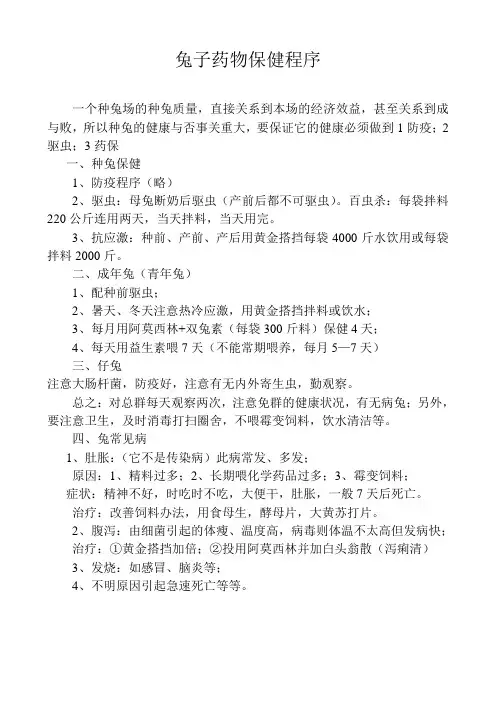 兔子药物保健程序

一个种兔场的种兔质量，直接关系到本场的经济效益，甚至关系到成与败，所以种兔的健康与否事关重大，要保证它的健康必须做到 1 防疫；2 驱虫；3 药保

一、种兔保健

1、防疫程序（略）

2、驱虫：母兔断奶后驱虫（产前后都不可驱虫）。百虫杀：每袋拌料 220 公斤连用两天，当天拌料，当天用完。

3、抗应激：种前、产前、产后用黄金搭挡每袋 4000 斤水饮用或每袋拌料 2000 斤。

二、成年兔（青年兔）

1、配种前驱虫；

2、暑天、冬天注意热冷应激，用黄金搭挡拌料或饮水；

3、每月用阿莫西林+双兔素（每袋 300 斤料）保健 4 天；

4、每天用益生素喂 7 天（不能常期喂养，每月 5—7 天）

三、仔兔

注意大肠杆菌，防疫好，注意有无内外寄生虫，勤观察。

总之：对总群每天观察两次，注意兔群的健康状况，有无病兔；另外，要注意卫生，及时消毒打扫圈舍，不喂霉变饲料，饮水清洁等。

四、兔常见病

1、肚胀：（它不是传染病）此病常发、多发；

原因：1、精料过多；2、长期喂化学药品过多；3、霉变饲料；

症状：精神不好，时吃时不吃，大便干，肚胀，一般 7 天后死亡。

治疗：改善饲料办法，用食母生，酵母片，大黄苏打片。

2、腹泻：由细菌引起的体瘦、温度高，病毒则体温不太高但发病快；

治疗：①黄金搭挡加倍；②投用阿莫西林并加白头翁散（泻痢清）

3、发烧：如感冒、脑炎等；

4、不明原因引起急速死亡等等。